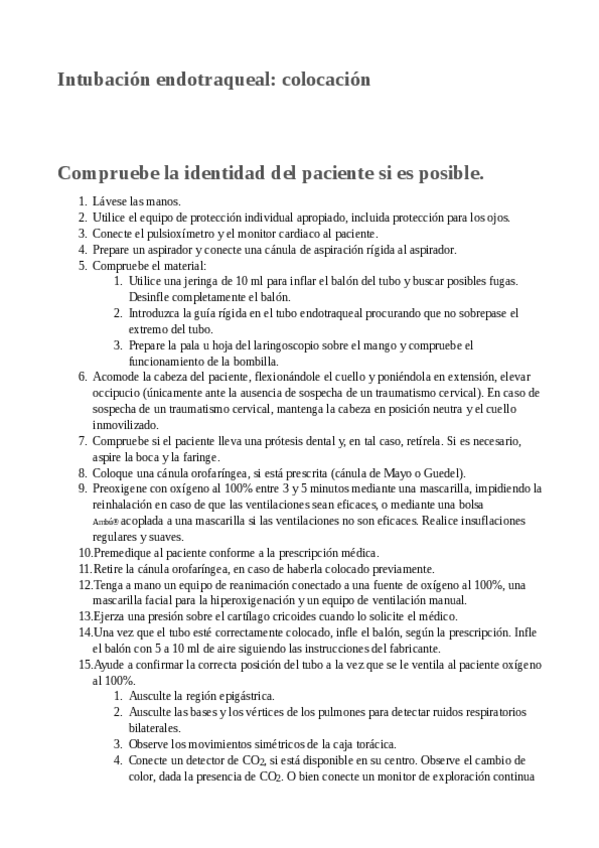 Intubación endotraqueal: colocación

Compruebe la identidad del paciente si es posible.

1. Lávese las manos.
2. Utilice el equipo de protección individual apropiado, incluida protección para los ojos.
3. Conecte el pulsioxímetro y el monitor cardiaco al paciente.
4. Prepare un aspirador y conecte una cánula de aspiración rígida al aspirador.
5. Compruebe el material:
   1. Utilice una jeringa de 10 ml para inflar el balón del tubo y buscar posibles fugas. Desinfle completamente el balón.
   2. Introduzca la guía rígida en el tubo endotraqueal procurando que no sobrepase el extremo del tubo.
   3. Prepare la pala u hoja del laringoscopio sobre el mango y compruebe el funcionamiento de la bombilla.
6. Acomode la cabeza del paciente, flexionándole el cuello y poniéndola en extensión, elevar occipucio (únicamente ante la ausencia de sospecha de un traumatismo cervical). En caso de sospecha de un traumatismo cervical, mantenga la cabeza en posición neutra y el cuello inmovilizado.
7. Compruebe si el paciente lleva una prótesis dental y, en tal caso, retírela. Si es necesario, aspire la boca y la faringe.
8. Coloque una cánula orofaríngea, si está prescrita (cánula de Mayo o Guedel).
9. Preoxigene con oxígeno al 100% entre 3 y 5 minutos mediante una mascarilla, impidiendo la reinhalación en caso de que las ventilaciones sean eficaces, o mediante una bolsa Ambú® acoplada a una mascarilla si las ventilaciones no son eficaces. Realice insuflaciones regulares y suaves.
10. Premedique al paciente conforme a la prescripción médica.
11. Retire la cánula orofaríngea, en caso de haberla colocado previamente.
12. Tenga a mano un equipo de reanimación conectado a una fuente de oxígeno al 100%, una mascarilla facial para la hiperoxigenación y un equipo de ventilación manual.
13. Ejerza una presión sobre el cartílago cricoides cuando lo solicite el médico.
14. Una vez que el tubo esté correctamente colocado, infle el balón, según la prescripción. Infle el balón con 5 a 10 ml de aire siguiendo las instrucciones del fabricante.
15. Ayude a confirmar la correcta posición del tubo a la vez que se le ventila al paciente oxígeno al 100%.
   1. Ausculte la región epigástrica.
   2. Ausculte las bases y los vértices de los pulmones para detectar ruidos respiratorios bilaterales.
   3. Observe los movimientos simétricos de la caja torácica.
   4. Conecte un detector de $CO_2$, si está disponible en su centro. Observe el cambio de color, dada la presencia de $CO_2$. O bien conecte un monitor de exploración continua